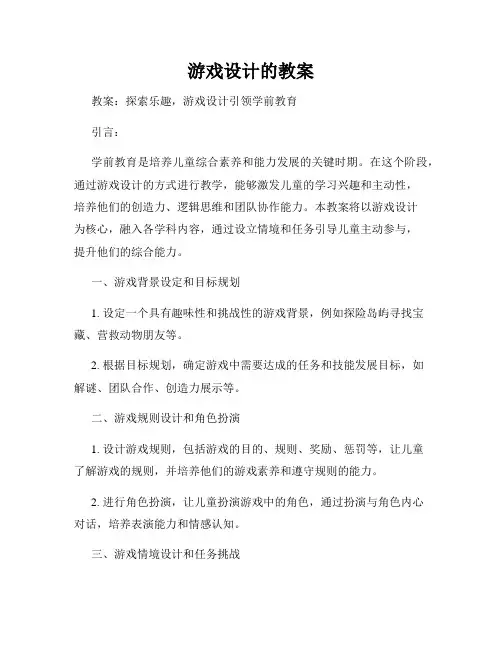 游戏设计的教案

教案：探索乐趣，游戏设计引领学前教育

引言：

学前教育是培养儿童综合素养和能力发展的关键时期。在这个阶段，通过游戏设计的方式进行教学，能够激发儿童的学习兴趣和主动性，培养他们的创造力、逻辑思维和团队协作能力。本教案将以游戏设计为核心，融入各学科内容，通过设立情境和任务引导儿童主动参与，提升他们的综合能力。

一、游戏背景设定和目标规划

1. 设定一个具有趣味性和挑战性的游戏背景，例如探险岛屿寻找宝藏、营救动物朋友等。

2. 根据目标规划，确定游戏中需要达成的任务和技能发展目标，如解谜、团队合作、创造力展示等。

二、游戏规则设计和角色扮演

1. 设计游戏规则，包括游戏的目的、规则、奖励、惩罚等，让儿童了解游戏的规则，并培养他们的游戏素养和遵守规则的能力。

2. 进行角色扮演，让儿童扮演游戏中的角色，通过扮演与角色内心对话，培养表演能力和情感认知。

三、游戏情境设计和任务挑战